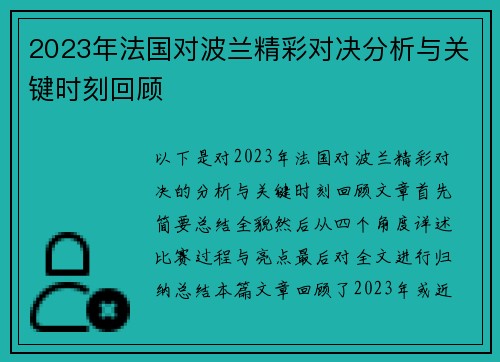 2023年法国对波兰精彩对决分析与关键时刻回顾

以下是对2023年法国对波兰精彩对决的分析与关键时刻回顾文章首先简要总结全貌然后从四个角度详述比赛过程与亮点最后对全文进行归纳总结本篇文章回顾了2023年或近